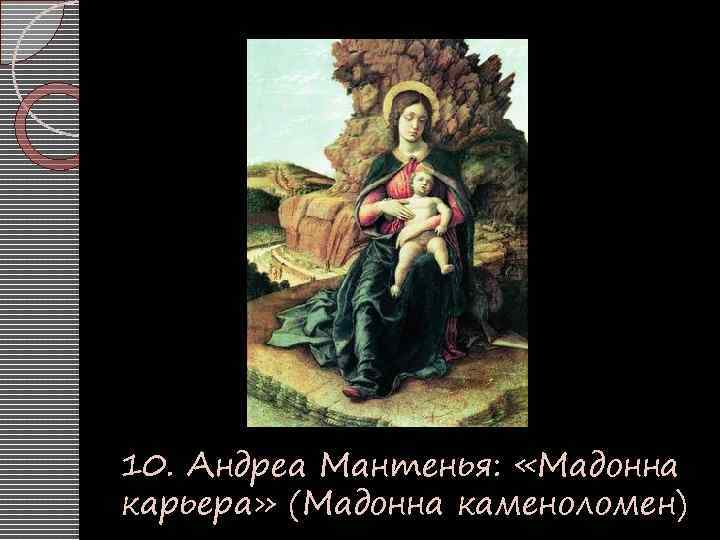 10. Андреа Мантенья: «Мадонна карьера» (Мадонна каменоломен)